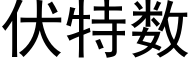 伏特数